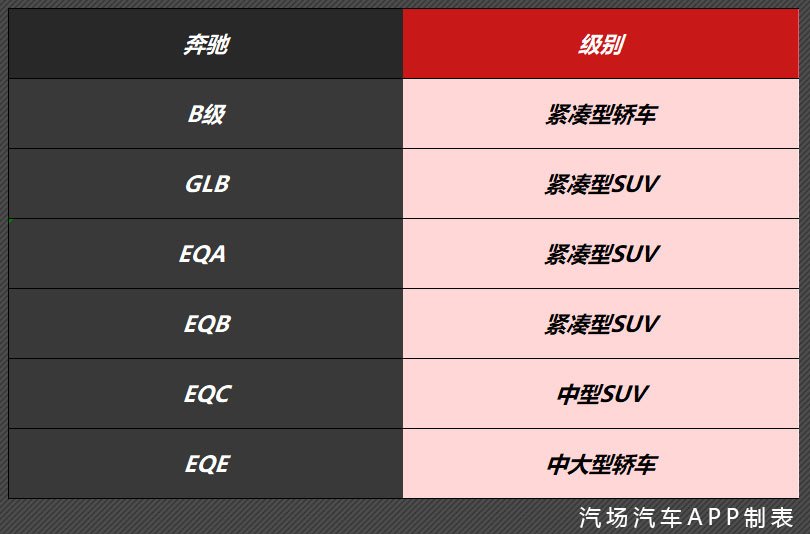 | 奔驰 | 级别 |
|---|---|
| B级 | 紧凑型轿车 |
| GLB | 紧凑型SUV |
| EQA | 紧凑型SUV |
| EQB | 紧凑型SUV |
| EQC | 中型SUV |
| EQE | 中大型轿车 |

汽场汽车APP制表